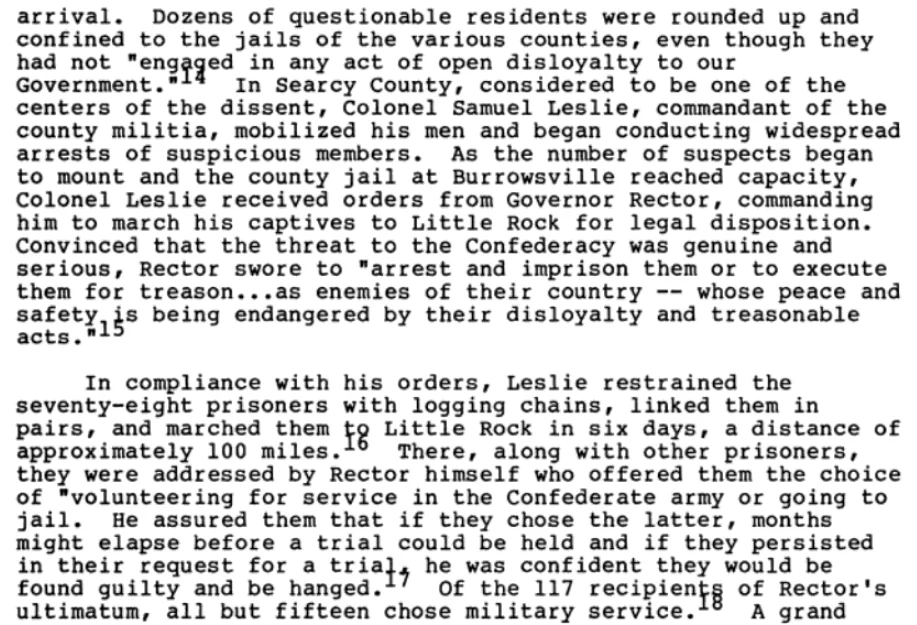 arrival. Dozens of questionable residents were rounded up and confined to the jails of the various counties, even though they had not "engaged in any act of open disloyalty to our Government."$^{14}$ In Searcy County, considered to be one of the centers of the dissent, Colonel Samuel Leslie, commandant of the county militia, mobilized his men and began conducting widespread arrests of suspicious members. As the number of suspects began to mount and the county jail at Burrowsville reached capacity, Colonel Leslie received orders from Governor Rector, commanding him to march his captives to Little Rock for legal disposition. Convinced that the threat to the Confederacy was genuine and serious, Rector swore to "arrest and imprison them or to execute them for treason...as enemies of their country -- whose peace and safety is being endangered by their disloyalty and treasonable acts."$^{15}$

In compliance with his orders, Leslie restrained the seventy-eight prisoners with logging chains, linked them in pairs, and marched them to Little Rock in six days, a distance of approximately 100 miles.$^{16}$ There, along with other prisoners, they were addressed by Rector himself who offered them the choice of "volunteering for service in the Confederate army or going to jail. He assured them that if they chose the latter, months might elapse before a trial could be held and if they persisted in their request for a trial, he was confident they would be found guilty and be hanged.$^{17}$ Of the 117 recipients of Rector's ultimatum, all but fifteen chose military service.$^{18}$ A grand